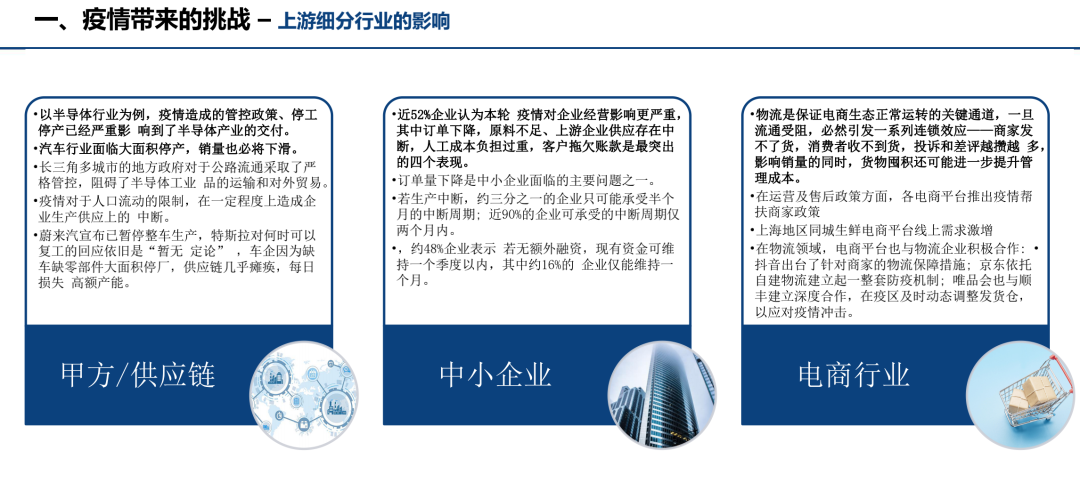 一、疫情带来的挑战 – 上游细分行业的影响

•以半导体行业为例，疫情造成的管控政策、停工停产已经严重影 响到了半导体产业的交付。
•汽车行业面临大面积停产，销量也必将下滑。
•长三角多城市的地方政府对于公路流通采取了严格管控，阻碍了半导体工业 品的运输和对外贸易。
•疫情对于人口流动的限制，在一定程度上造成企业生产供应上的 中断。
•蔚来汽宣布已暂停整车生产，特斯拉对何时可以复工的回应依旧是“暂无 定论” ，车企因为缺车缺零部件大面积停厂，供应链几乎瘫痪，每日损失 高额产能。

甲方/供应链

•近52%企业认为本轮 疫情对企业经营影响更严重，其中订单下降，原料不足、上游企业供应存在中断，人工成本负担过重，客户拖欠账款是最突出的四个表现。
•订单量下降是中小企业面临的主要问题之一。
•若生产中断，约三分之一的企业只可能承受半个月的中断周期；近90%的企业可承受的中断周期仅两个月内。
•，约48%企业表示 若无额外融资，现有资金可维持一个季度以内，其中约16%的 企业仅能维持一个月。

中小企业

•物流是保证电商生态正常运转的关键通道，一旦流通受阻，必然引发一系列连锁效应——商家发不了货，消费者收不到货，投诉和差评越攒越 多，影响销量的同时，货物囤积还可能进一步提升管理成本。
•在运营及售后政策方面，各电商平台推出疫情帮扶商家政策
•上海地区同城生鲜电商平台线上需求激增
•在物流领域，电商平台也与物流企业积极合作：•抖音出台了针对商家的物流保障措施；京东依托自建物流建立起一整套防疫机制；唯品会也与顺丰建立深度合作，在疫区及时动态调整发货仓，以应对疫情冲击。

电商行业